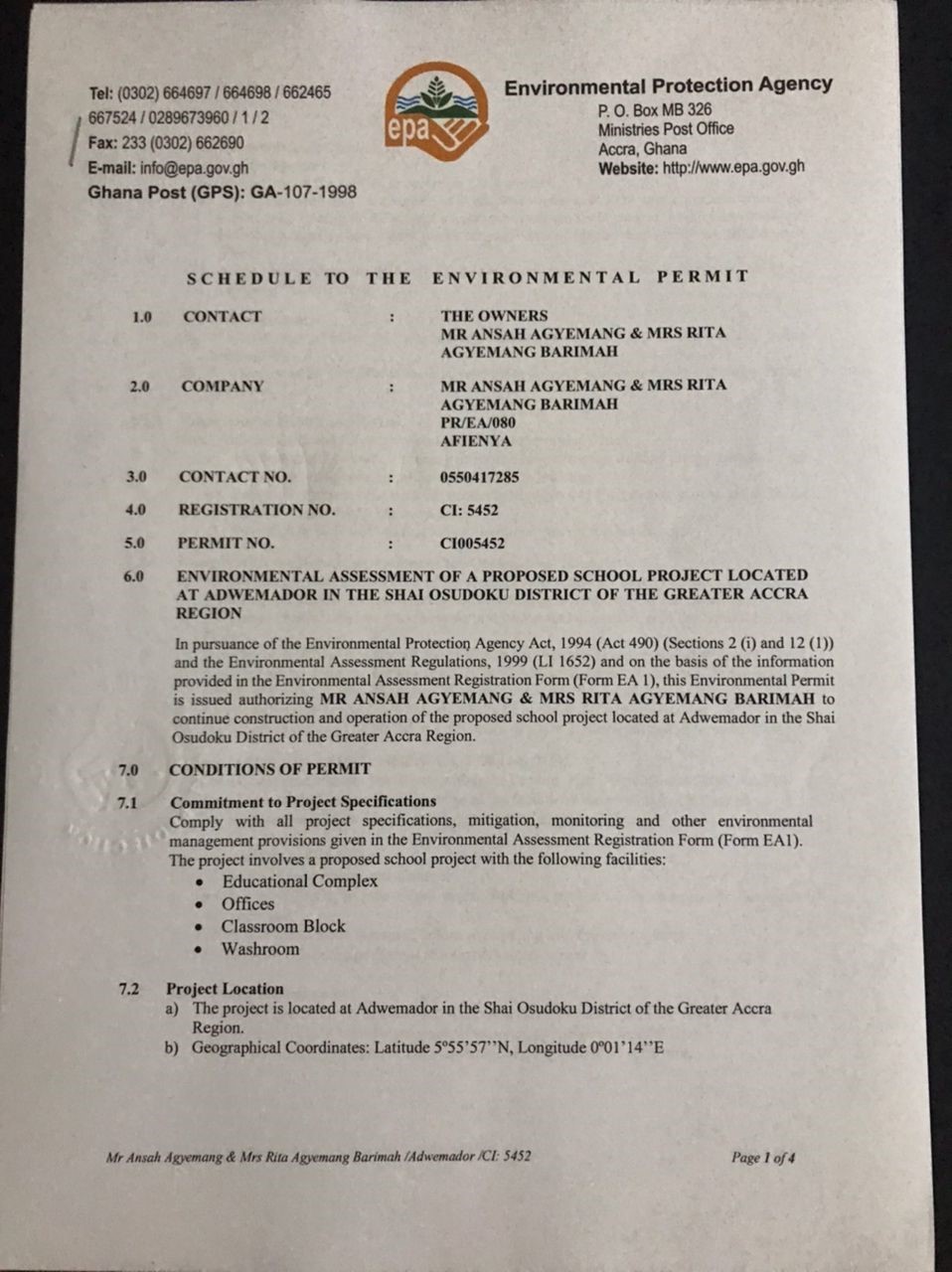 Tel: (0302) 664697 / 664698 / 662465
667524 / 0289673960 / 1 / 2
Fax: 233 (0302) 662690
E-mail: info@epa.gov.gh
Ghana Post (GPS): GA-107-1998

epa

Environmental Protection Agency
P. O. Box MB 326
Ministries Post Office
Accra, Ghana
Website: http://www.epa.gov.gh

SCHEDULE TO THE ENVIRONMENTAL PERMIT

1.0 CONTACT : THE OWNERS
MR ANSAH AGYEMANG & MRS RITA AGYEMANG BARIMAH

2.0 COMPANY : MR ANSAH AGYEMANG & MRS RITA AGYEMANG BARIMAH
PR/EA/080
AFIENYA

3.0 CONTACT NO. : 0550417285

4.0 REGISTRATION NO. : CI: 5452

5.0 PERMIT NO. : CI005452

6.0 ENVIRONMENTAL ASSESSMENT OF A PROPOSED SCHOOL PROJECT LOCATED AT ADWEMADOR IN THE SHAI OSUDOKU DISTRICT OF THE GREATER ACCRA REGION

In pursuance of the Environmental Protection Agency Act, 1994 (Act 490) (Sections 2 (i) and 12 (1)) and the Environmental Assessment Regulations, 1999 (LI 1652) and on the basis of the information provided in the Environmental Assessment Registration Form (Form EA 1), this Environmental Permit is issued authorizing MR ANSAH AGYEMANG & MRS RITA AGYEMANG BARIMAH to continue construction and operation of the proposed school project located at Adwemador in the Shai Osudoku District of the Greater Accra Region.

7.0 CONDITIONS OF PERMIT

7.1 Commitment to Project Specifications
Comply with all project specifications, mitigation, monitoring and other environmental management provisions given in the Environmental Assessment Registration Form (Form EA1). The project involves a proposed school project with the following facilities:
• Educational Complex
• Offices
• Classroom Block
• Washroom

7.2 Project Location
a) The project is located at Adwemador in the Shai Osudoku District of the Greater Accra Region.
b) Geographical Coordinates: Latitude 5º55'57''N, Longitude 0º01'14''E

Mr Ansah Agyemang & Mrs Rita Agyemang Barimah /Adwemador /CI: 5452

Page 1 of 4